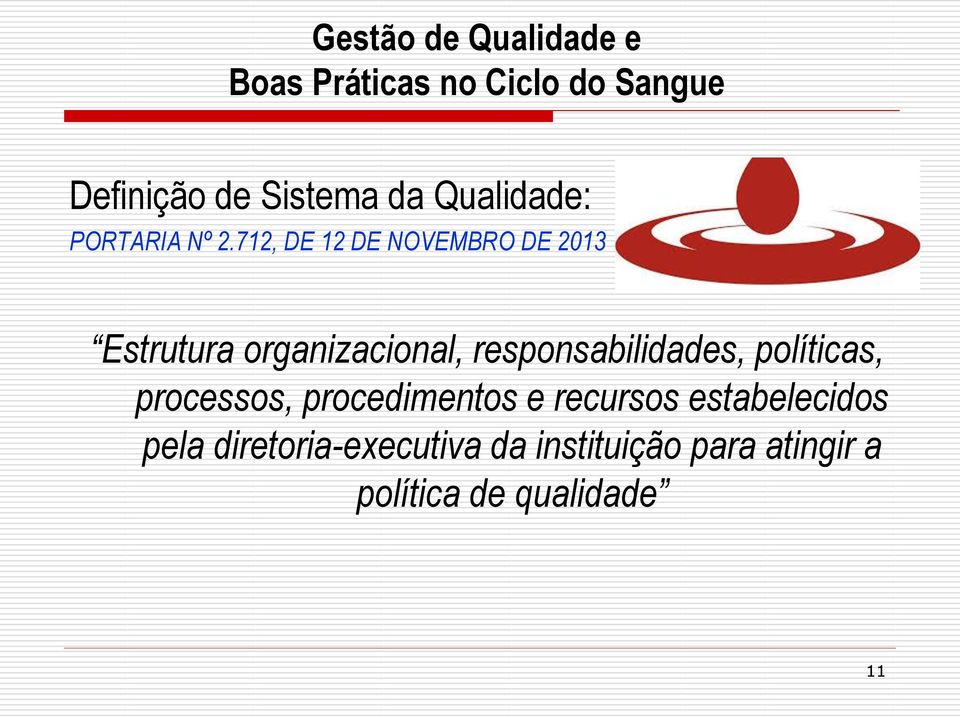 Gestão de Qualidade e
Boas Práticas no Ciclo do Sangue

Definição de Sistema da Qualidade:
PORTARIA Nº 2.712, DE 12 DE NOVEMBRO DE 2013

“Estrutura organizacional, responsabilidades, políticas, processos, procedimentos e recursos estabelecidos pela diretoria-executiva da instituição para atingir a política de qualidade”

11